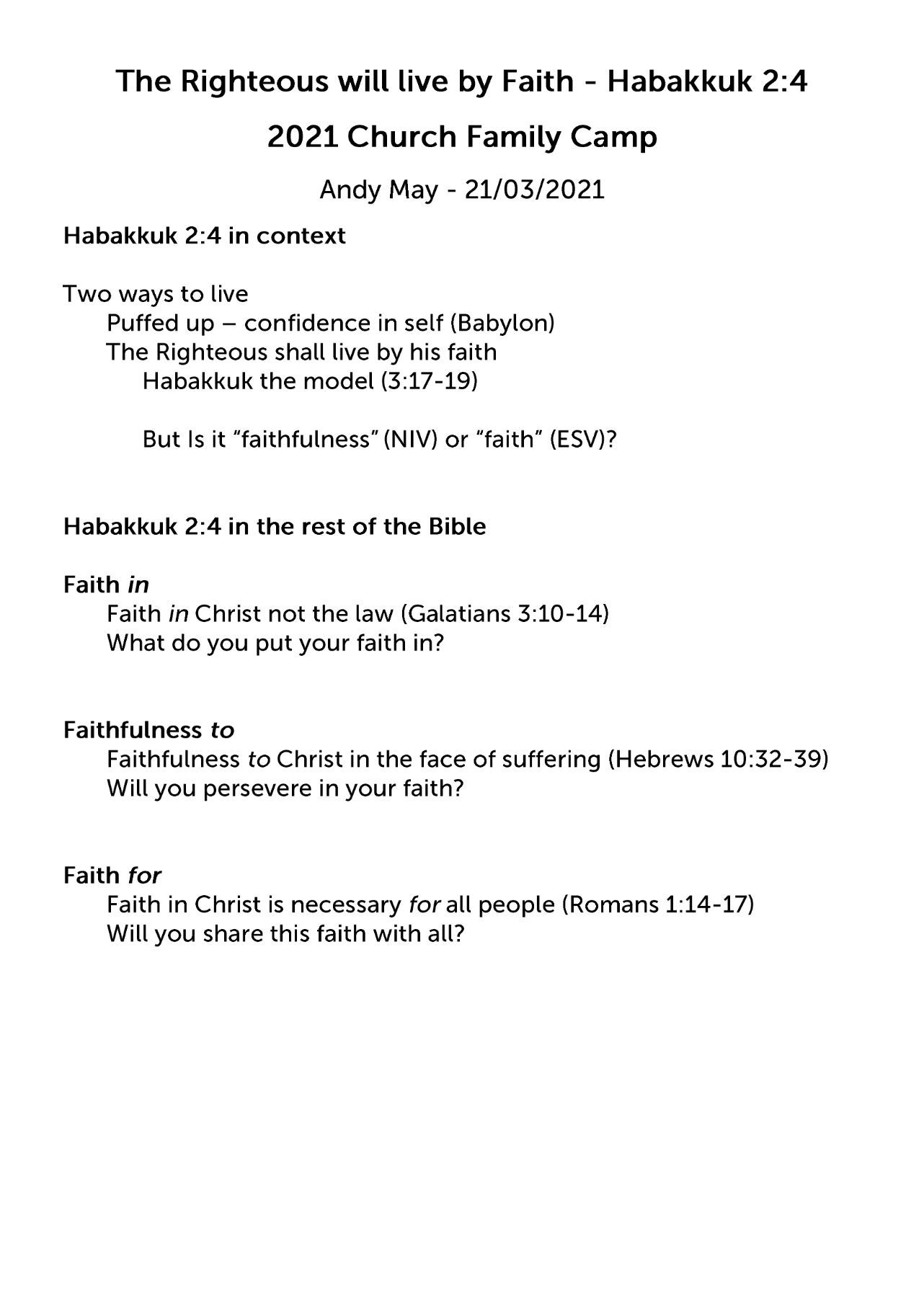 The Righteous will live by Faith - Habakkuk 2:4

2021 Church Family Camp

Andy May - 21/03/2021

Habakkuk 2:4 in context

Two ways to live
Puffed up – confidence in self (Babylon)
The Righteous shall live by his faith
Habakkuk the model (3:17-19)

But Is it "faithfulness" (NIV) or "faith" (ESV)?

Habakkuk 2:4 in the rest of the Bible

Faith in
Faith in Christ not the law (Galatians 3:10-14)
What do you put your faith in?

Faithfulness to
Faithfulness to Christ in the face of suffering (Hebrews 10:32-39)
Will you persevere in your faith?

Faith for
Faith in Christ is necessary for all people (Romans 1:14-17)
Will you share this faith with all?